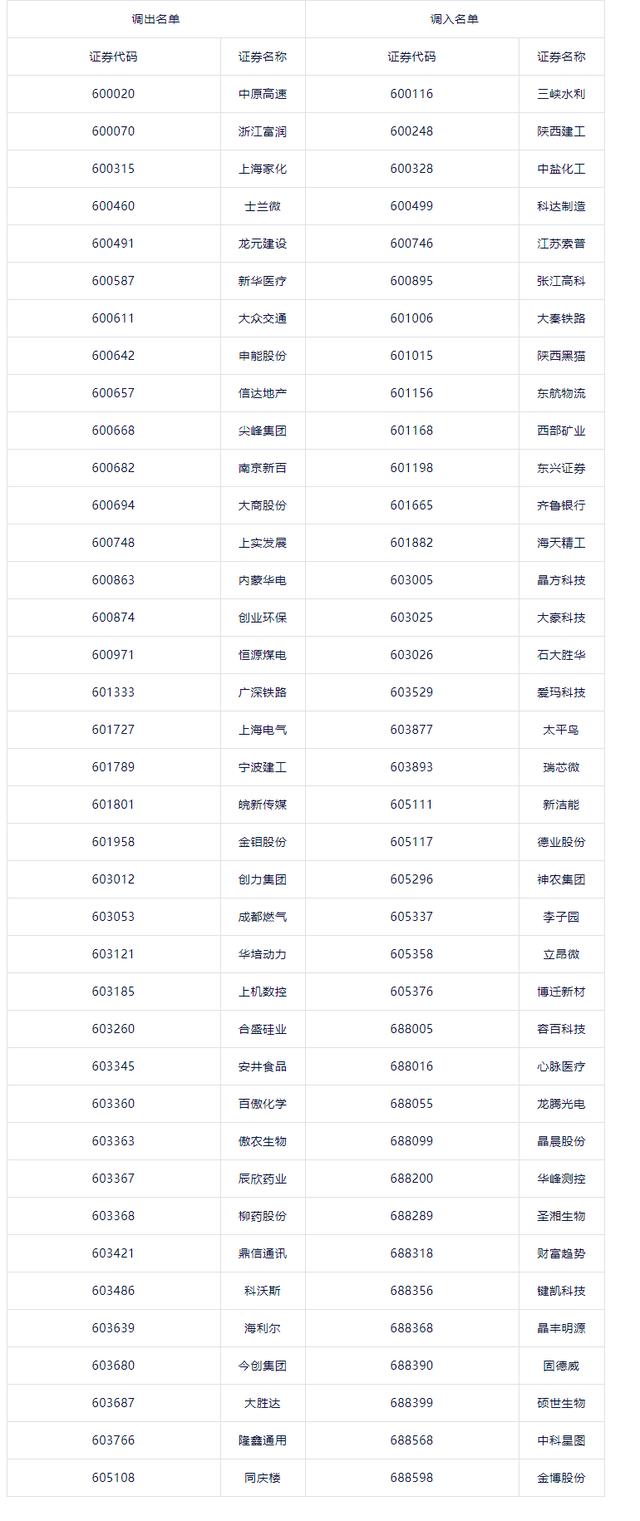 | 调出名单 |  | 调入名单 |  |
|---|---|---|---|
| 证券代码 | 证券名称 | 证券代码 | 证券名称 |
| 600020 | 中原高速 | 600116 | 三峡水利 |
| 600070 | 浙江富润 | 600248 | 陕西建工 |
| 600315 | 上海家化 | 600328 | 中盐化工 |
| 600460 | 士兰微 | 600499 | 科达制造 |
| 600491 | 龙元建设 | 600746 | 江苏索普 |
| 600587 | 新华医疗 | 600895 | 张江高科 |
| 600611 | 大众交通 | 601006 | 大秦铁路 |
| 600642 | 申能股份 | 601015 | 陕西黑猫 |
| 600657 | 信达地产 | 601156 | 东航物流 |
| 600668 | 尖峰集团 | 601168 | 西部矿业 |
| 600682 | 南京新百 | 601198 | 东兴证券 |
| 600694 | 大商股份 | 601665 | 齐鲁银行 |
| 600748 | 上实发展 | 601882 | 海天精工 |
| 600863 | 内蒙华电 | 603005 | 晶方科技 |
| 600874 | 创业环保 | 603025 | 大豪科技 |
| 600971 | 恒源煤电 | 603026 | 石大胜华 |
| 601333 | 广深铁路 | 603529 | 爱玛科技 |
| 601727 | 上海电气 | 603877 | 太平鸟 |
| 601789 | 宁波建工 | 603893 | 瑞芯微 |
| 601801 | 皖新传媒 | 605111 | 新洁能 |
| 601958 | 金钼股份 | 605117 | 德业股份 |
| 603012 | 创力集团 | 605296 | 神农集团 |
| 603053 | 成都燃气 | 605337 | 李子园 |
| 603121 | 华培动力 | 605358 | 立昂微 |
| 603185 | 上机数控 | 605376 | 博迁新材 |
| 603260 | 合盛硅业 | 688005 | 容百科技 |
| 603345 | 安井食品 | 688016 | 心脉医疗 |
| 603360 | 百傲化学 | 688055 | 龙腾光电 |
| 603363 | 傲农生物 | 688099 | 晶晨股份 |
| 603367 | 辰欣药业 | 688200 | 华峰测控 |
| 603368 | 柳药股份 | 688289 | 圣湘生物 |
| 603421 | 鼎信通讯 | 688318 | 财富趋势 |
| 603486 | 科沃斯 | 688356 | 键凯科技 |
| 603639 | 海利尔 | 688368 | 晶丰明源 |
| 603680 | 今创集团 | 688390 | 固德威 |
| 603687 | 大胜达 | 688399 | 硕世生物 |
| 603766 | 隆鑫通用 | 688568 | 中科星图 |
| 605108 | 同庆楼 | 688598 | 金博股份 |